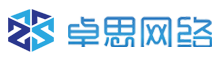 卓思网络